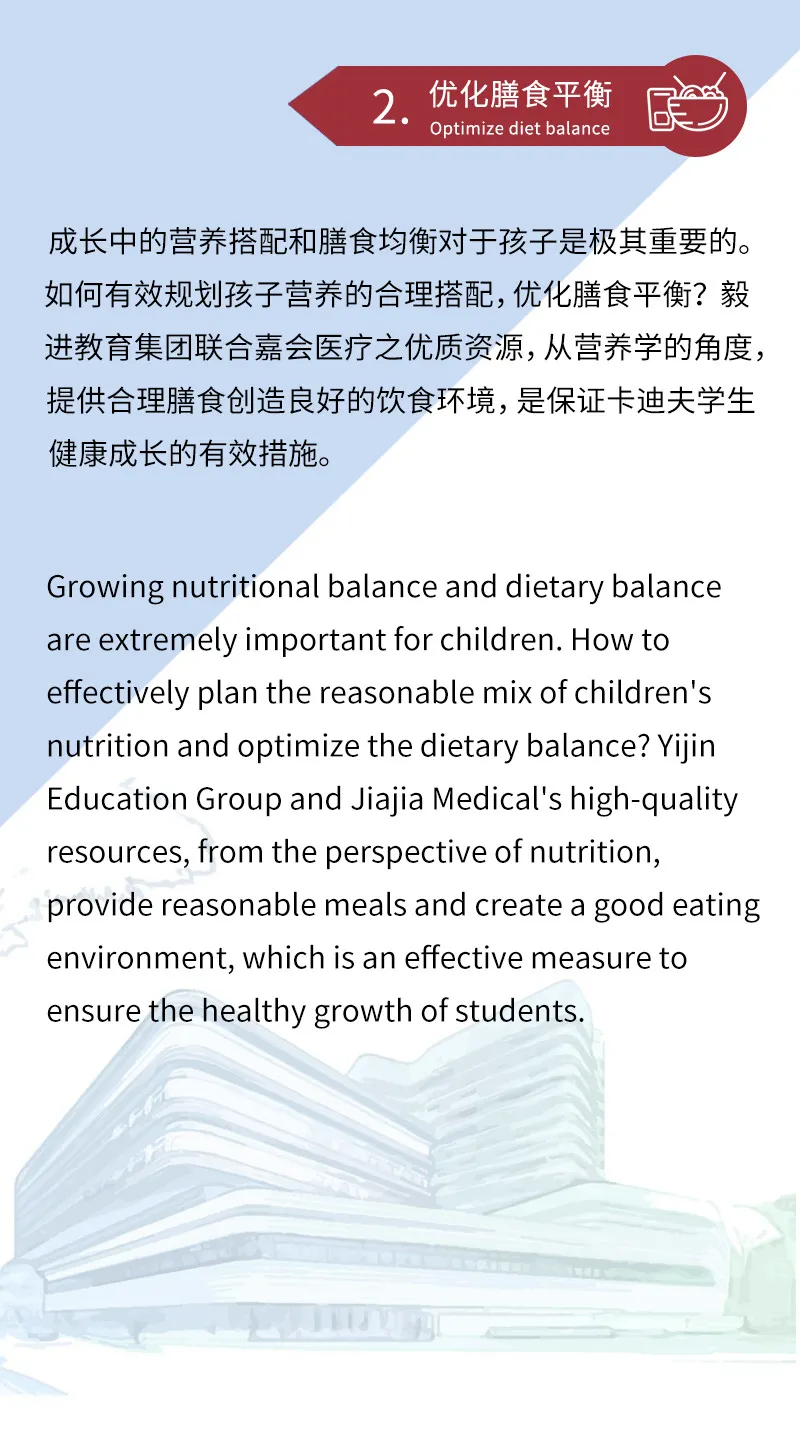 2. 优化膳食平衡
Optimize diet balance

成长中的营养搭配和膳食均衡对于孩子是极其重要的。如何有效规划孩子营养的合理搭配，优化膳食平衡？毅进教育集团联合嘉会医疗之优质资源，从营养学的角度，提供合理膳食创造良好的饮食环境，是保证卡迪夫学生健康成长的有效措施。

Growing nutritional balance and dietary balance are extremely important for children. How to effectively plan the reasonable mix of children's nutrition and optimize the dietary balance? Yijin Education Group and Jiajia Medical's high-quality resources, from the perspective of nutrition, provide reasonable meals and create a good eating environment, which is an effective measure to ensure the healthy growth of students.